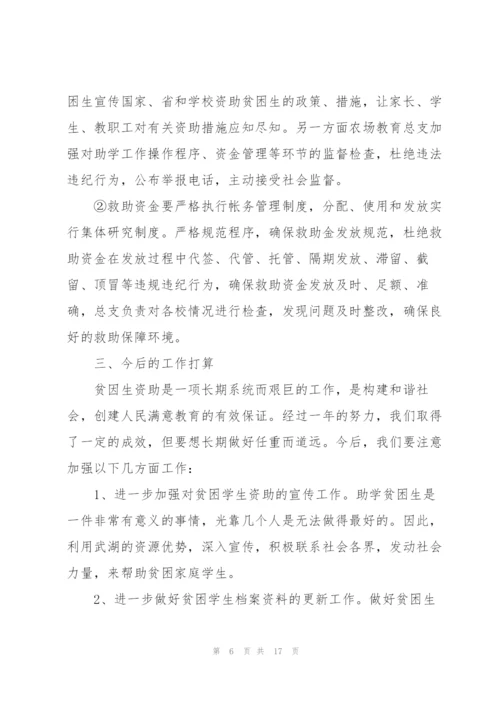 困生宣传国家、省和学校资助贫困生的政策、措施，让家长、学生、教职工对有关资助措施应知尽知。另一方面农场教育总支加强对助学工作操作程序、资金管理等环节的监督检查，杜绝违法违纪行为，公布举报电话，主动接受社会监督。

②救助资金要严格执行帐务管理制度，分配、使用和发放实行集体研究制度。严格规范程序，确保救助金发放规范，杜绝救助资金在发放过程中代签、代管、托管、隔期发放、滞留、截留、顶冒等违规违纪行为，确保救助资金发放及时、足额、准确，总支负责对各校情况进行检查，发现问题及时整改，确保良好的救助保障环境。

三、今后的工作打算

贫困生资助是一项长期系统而艰巨的工作，是构建和谐社会，创建人民满意教育的有效保证。经过一年的努力，我们取得了一定的成效，但要想长期做好任重而道远。今后，我们要注意加强以下几方面工作：

1、进一步加强对贫困学生资助的宣传工作。助学贫困生是一件非常有意义的事情，光靠几个人是无法做得最好的。因此，利用武湖的资源优势，深入宣传，积极联系社会各界，发动社会力量，来帮助贫困家庭学生。

2、进一步做好贫困学生档案资料的更新工作。做好贫困生

第 6 页 共 17 页